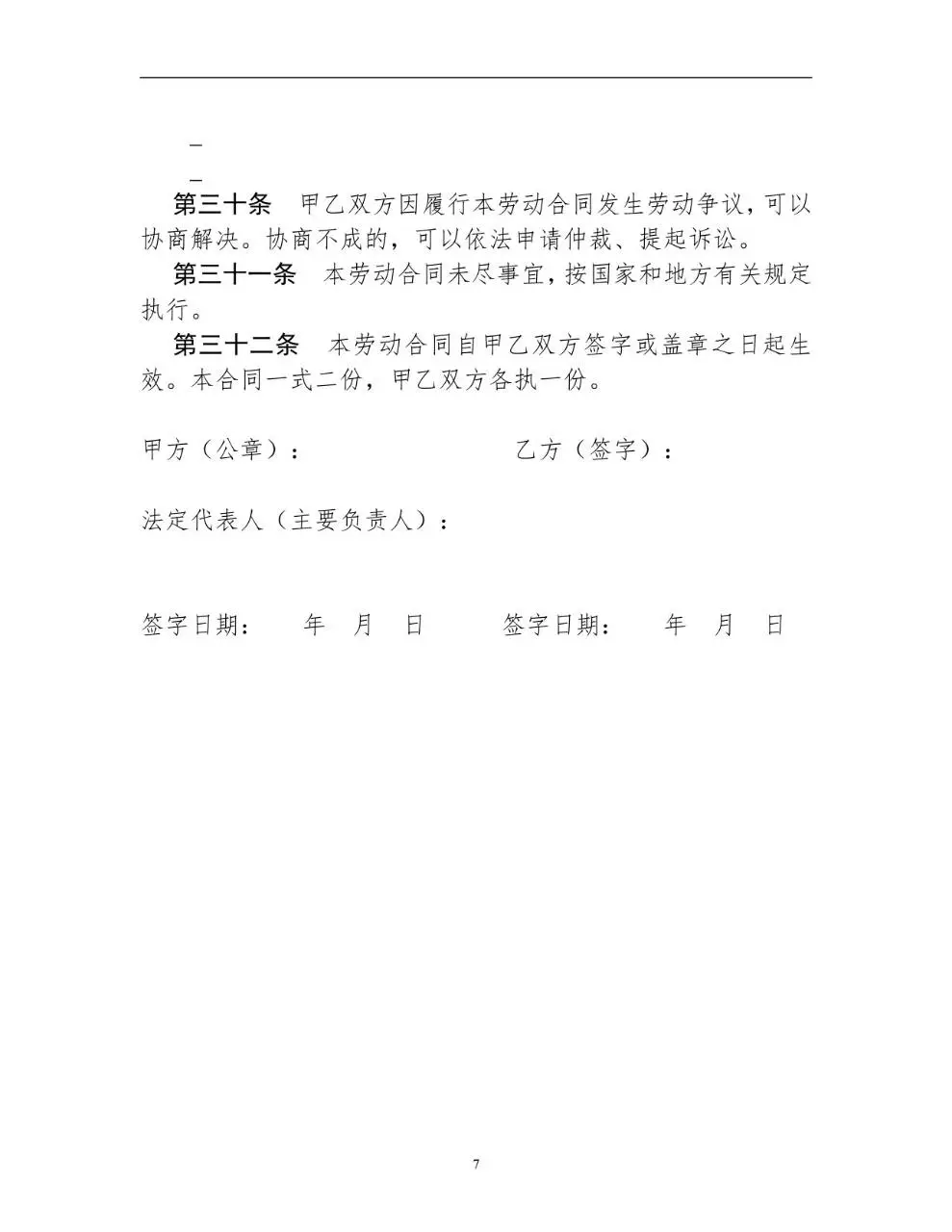 _

_

第三十条　甲乙双方因履行本劳动合同发生劳动争议，可以协商解决。协商不成的，可以依法申请仲裁、提起诉讼。

第三十一条　本劳动合同未尽事宜，按国家和地方有关规定执行。

第三十二条　本劳动合同自甲乙双方签字或盖章之日起生效。本合同一式二份，甲乙双方各执一份。

甲方（公章）：　　　　　　乙方（签字）：

法定代表人（主要负责人）：

签字日期：　年　月　日　　签字日期：　年　月　日

7